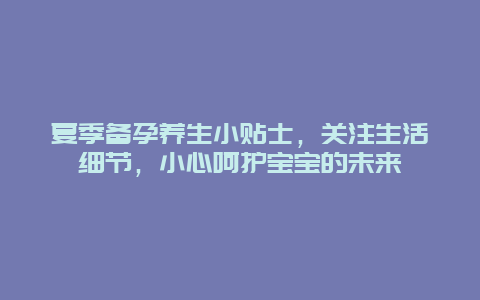 夏季备孕养生小贴士，关注生活细节，小心呵护宝宝的未来